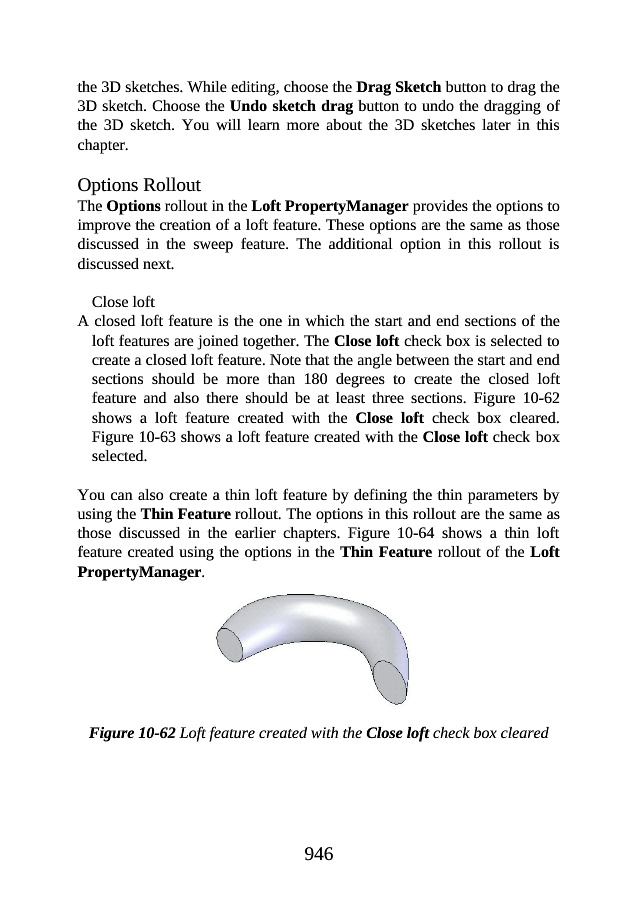 the 3D sketches. While editing, choose the Drag Sketch button to drag the 3D sketch. Choose the Undo sketch drag button to undo the dragging of the 3D sketch. You will learn more about the 3D sketches later in this chapter.

Options Rollout
The Options rollout in the Loft PropertyManager provides the options to improve the creation of a loft feature. These options are the same as those discussed in the sweep feature. The additional option in this rollout is discussed next.

Close loft
A closed loft feature is the one in which the start and end sections of the loft features are joined together. The Close loft check box is selected to create a closed loft feature. Note that the angle between the start and end sections should be more than 180 degrees to create the closed loft feature and also there should be at least three sections. Figure 10-62 shows a loft feature created with the Close loft check box cleared. Figure 10-63 shows a loft feature created with the Close loft check box selected.

You can also create a thin loft feature by defining the thin parameters by using the Thin Feature rollout. The options in this rollout are the same as those discussed in the earlier chapters. Figure 10-64 shows a thin loft feature created using the options in the Thin Feature rollout of the Loft PropertyManager.

Figure 10-62 Loft feature created with the Close loft check box cleared

946